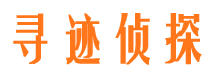 寻迹侦探